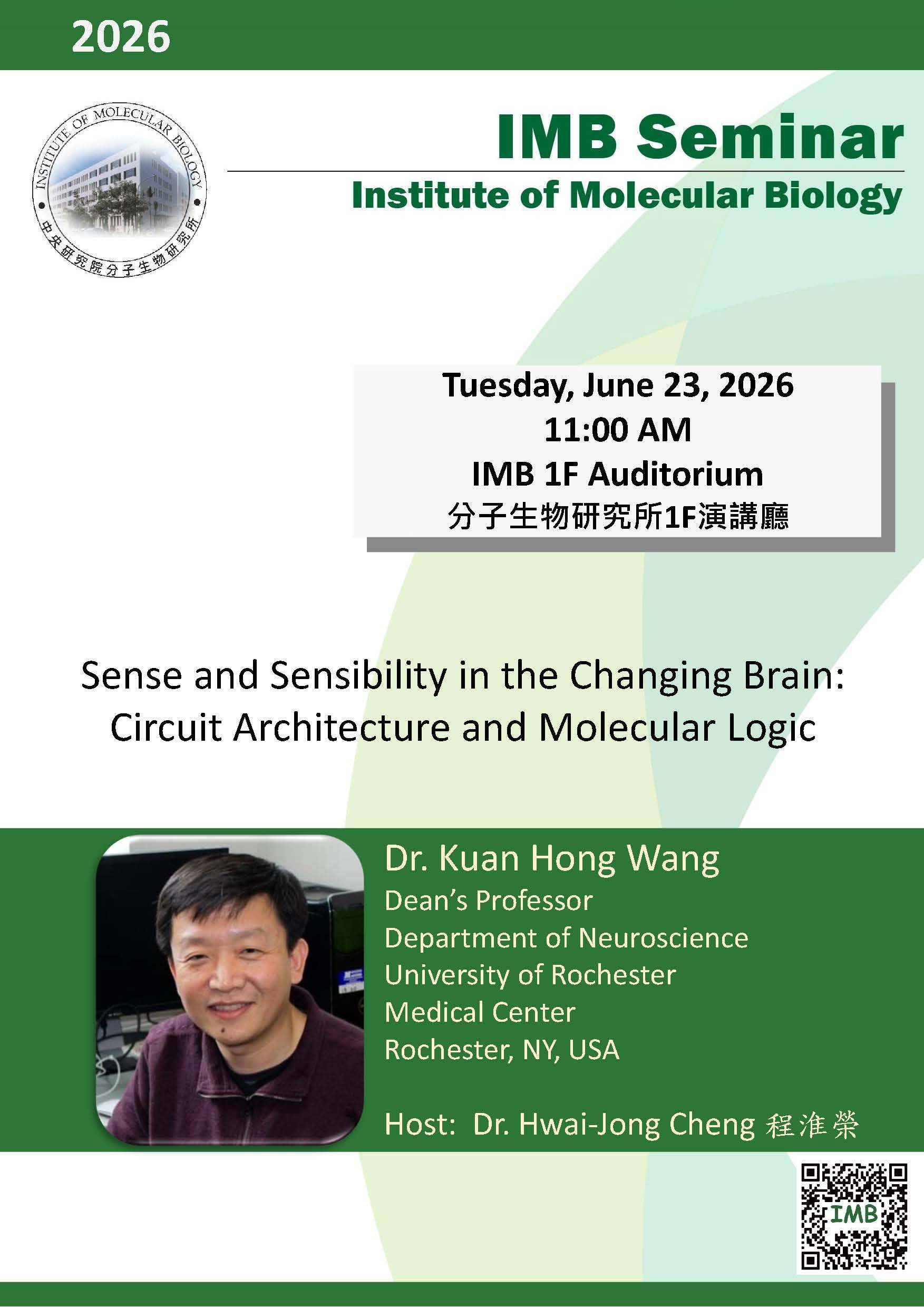 2026

INSTITUTE OF MOLECULAR BIOLOGY
中央研究院分子生物研究所

IMB Seminar
Institute of Molecular Biology

Tuesday, June 23, 2026
11:00 AM
IMB 1F Auditorium
分子生物研究所1F演講廳

Sense and Sensibility in the Changing Brain:
Circuit Architecture and Molecular Logic

Dr. Kuan Hong Wang
Dean's Professor
Department of Neuroscience
University of Rochester
Medical Center
Rochester, NY, USA

Host: Dr. Hwai-Jong Cheng 程淮榮

IMB